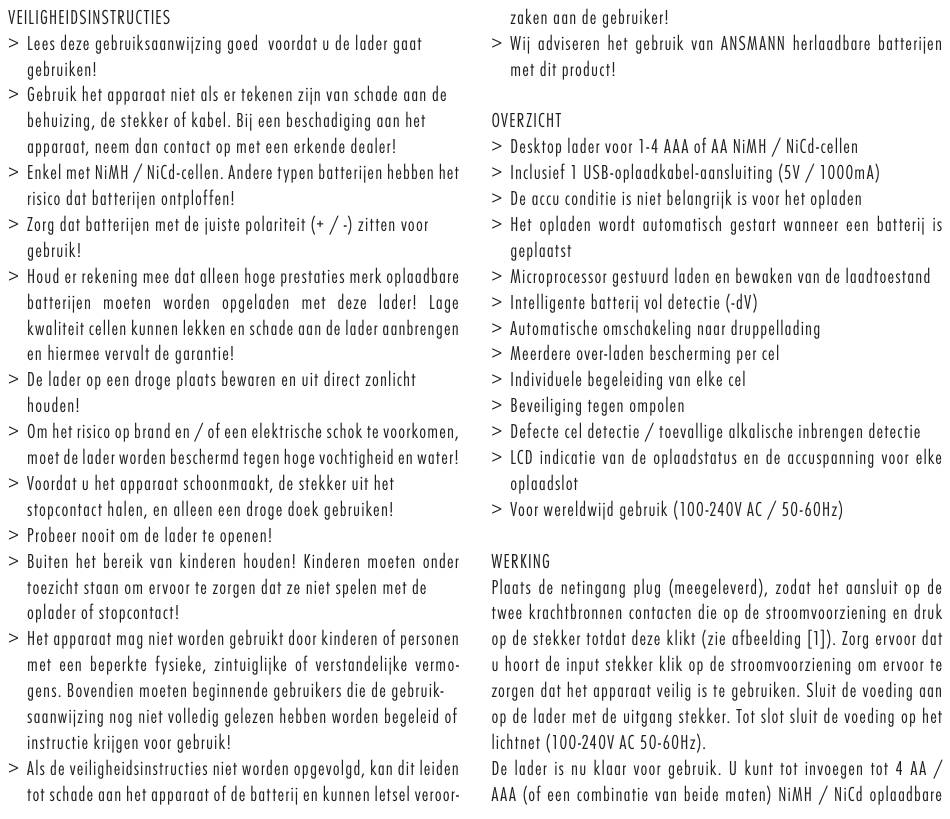 VEILIGHEIDSINSTRUCTIES
> Lees deze gebruiksaanwijzing goed voordat u de lader gaat gebruiken!
> Gebruik het apparaat niet als er tekenen zijn van schade aan de behuizing, de stekker of kabel. Bij een beschadiging aan het apparaat, neem dan contact op met een erkende dealer!
> Enkel met NiMH / NiCd-cellen. Andere typen batterijen hebben het risico dat batterijen ontploffen!
> Zorg dat batterijen met de juiste polariteit (+ / -) zitten voor gebruik!
> Houd er rekening mee dat alleen hoge prestaties merk oplaadbare batterijen moeten worden opgeladen met deze lader! Lage kwaliteit cellen kunnen lekken en schade aan de lader aanbrengen en hiermee vervalt de garantie!
> De lader op een droge plaats bewaren en uit direct zonlicht houden!
> Om het risico op brand en / of een elektrische schok te voorkomen, moet de lader worden beschermd tegen hoge vochtigheid en water!
> Voordat u het apparaat schoonmaakt, de stekker uit het stopcontact halen, en alleen een droge doek gebruiken!
> Probeer nooit om de lader te openen!
> Buiten het bereik van kinderen houden! Kinderen moeten onder toezicht staan om ervoor te zorgen dat ze niet spelen met de oplader of stopcontact!
> Het apparaat mag niet worden gebruikt door kinderen of personen met een beperkte fysieke, zintuiglijke of verstandelijke vermogens. Bovendien moeten beginnende gebruikers die de gebruiksaanwijzing nog niet volledig gelezen hebben worden begeleid of instructie krijgen voor gebruik!
> Als de veiligheidsinstructies niet worden opgevolgd, kan dit leiden tot schade aan het apparaat of de batterij en kunnen letsel veroorzaken aan de gebruiker!
> Wij adviseren het gebruik van ANSMANN herlaadbare batterijen met dit product!

OVERZICHT
> Desktop lader voor 1-4 AAA of AA NiMH / NiCd-cellen
> Inclusief 1 USB-oplaadkabel-aansluiting (5V / 1000mA)
> De accu conditie is niet belangrijk is voor het opladen
> Het opladen wordt automatisch gestart wanneer een batterij is geplaatst
> Microprocessor gestuurd laden en bewaken van de laadtoestand
> Intelligente batterij vol detectie (-dV)
> Automatische omschakeling naar druppellading
> Meerdere over-laden bescherming per cel
> Individuele begeleiding van elke cel
> Beveiliging tegen ompolen
> Defecte cel detectie / toevallige alkalische inbrengen detectie
> LCD indicatie van de oplaadstatus en de accuspanning voor elke oplaadslot
> Voor wereldwijd gebruik (100-240V AC / 50-60Hz)

WERKING
Plaats de netingang plug (meegeleverd), zodat het aansluit op de twee krachtbronnen contacten die op de stroomvoorziening en druk op de stekker totdat deze klikt (zie afbeelding [1]). Zorg ervoor dat u hoort de input stekker klik op de stroomvoorziening om ervoor te zorgen dat het apparaat veilig is te gebruiken. Sluit de voeding aan op de lader met de uitgang stekker. Tot slot sluit de voeding op het lichtnet (100-240V AC 50-60Hz).
De lader is nu klaar voor gebruik. U kunt tot invoegen tot 4 AA / AAA (of een combinatie van beide maten) NiMH / NiCd oplaadbare